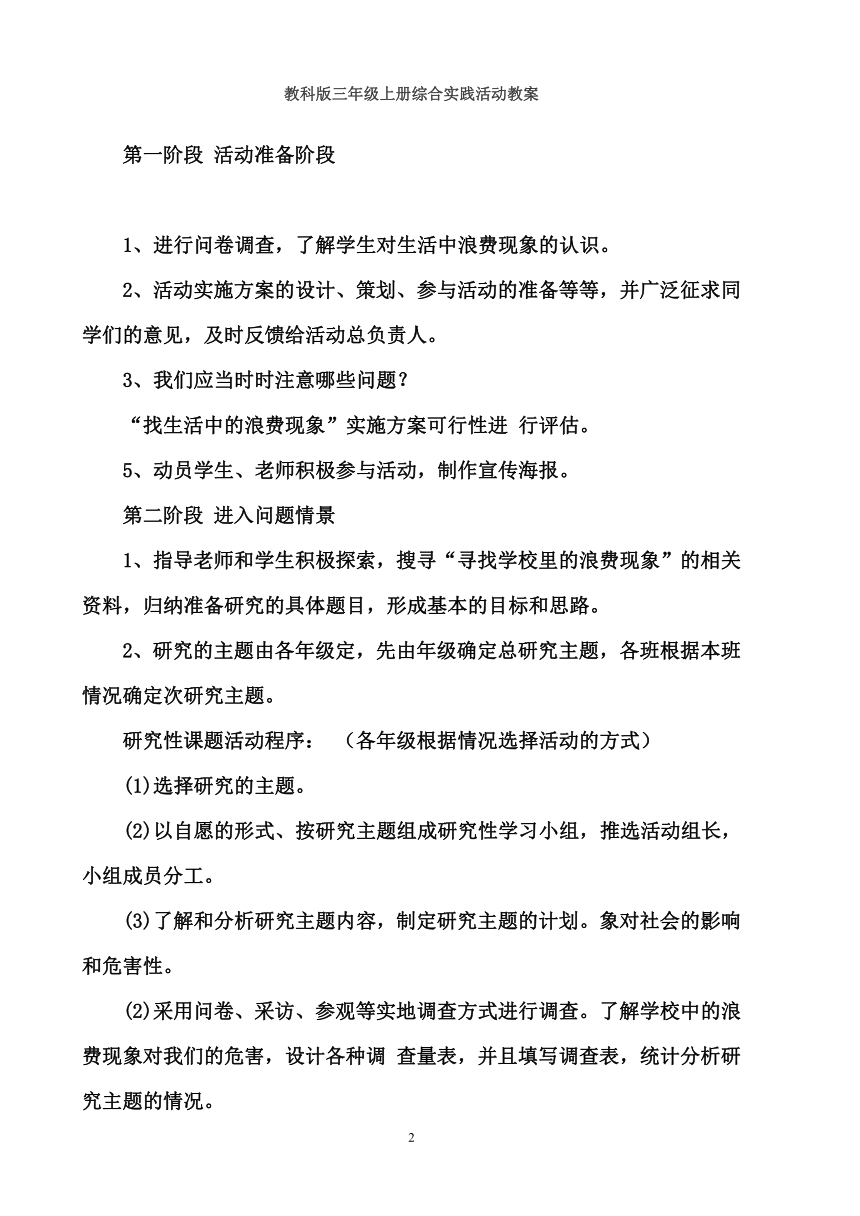 教科版三年级上册综合实践活动教案

第一阶段 活动准备阶段

1、进行问卷调查，了解学生对生活中浪费现象的认识。

2、活动实施方案的设计、策划、参与活动的准备等等，并广泛征求同学们的意见，及时反馈给活动总负责人。

3、我们应当时时注意哪些问题？

“找生活中的浪费现象”实施方案可行性进 行评估。

5、动员学生、老师积极参与活动，制作宣传海报。

第二阶段 进入问题情景

1、指导老师和学生积极探索，搜寻“寻找学校里的浪费现象”的相关资料，归纳准备研究的具体题目，形成基本的目标和思路。

2、研究的主题由各年级定，先由年级确定总研究主题，各班根据本班情况确定次研究主题。

研究性课题活动程序： （各年级根据情况选择活动的方式）

(1)选择研究的主题。

(2)以自愿的形式、按研究主题组成研究性学习小组，推选活动组长，小组成员分工。

(3)了解和分析研究主题内容，制定研究主题的计划。象对社会的影响和危害性。

(2)采用问卷、采访、参观等实地调查方式进行调查。了解学校中的浪费现象对我们的危害，设计各种调 查量表，并且填写调查表，统计分析研究主题的情况。

2